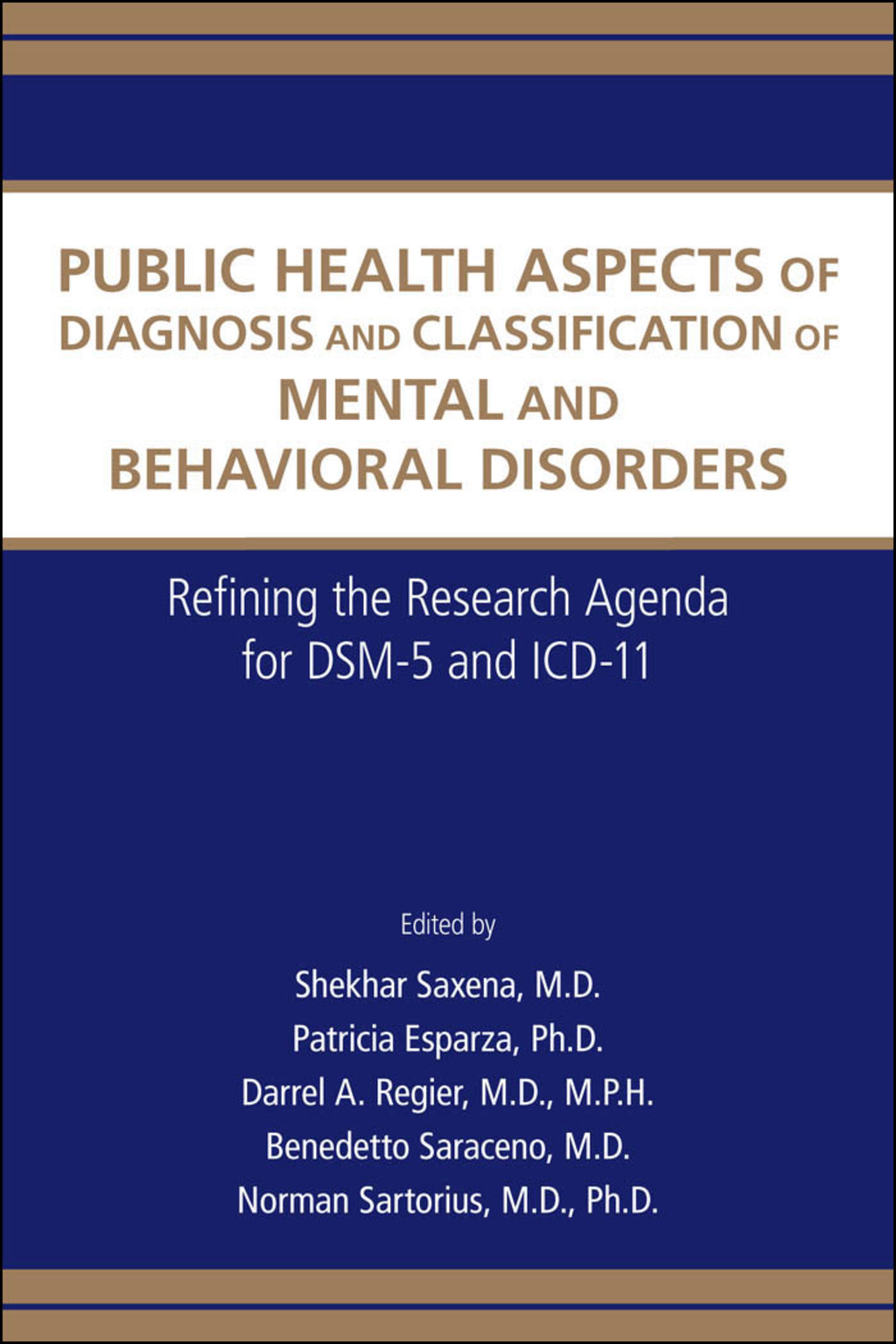 PUBLIC HEALTH ASPECTS OF DIAGNOSIS AND CLASSIFICATION OF MENTAL AND BEHAVIORAL DISORDERS

Refining the Research Agenda for DSM-5 and ICD-11

Edited by

Shekhar Saxena, M.D.
Patricia Esparza, Ph.D.
Darrel A. Regier, M.D., M.P.H.
Benedetto Saraceno, M.D.
Norman Sartorius, M.D., Ph.D.